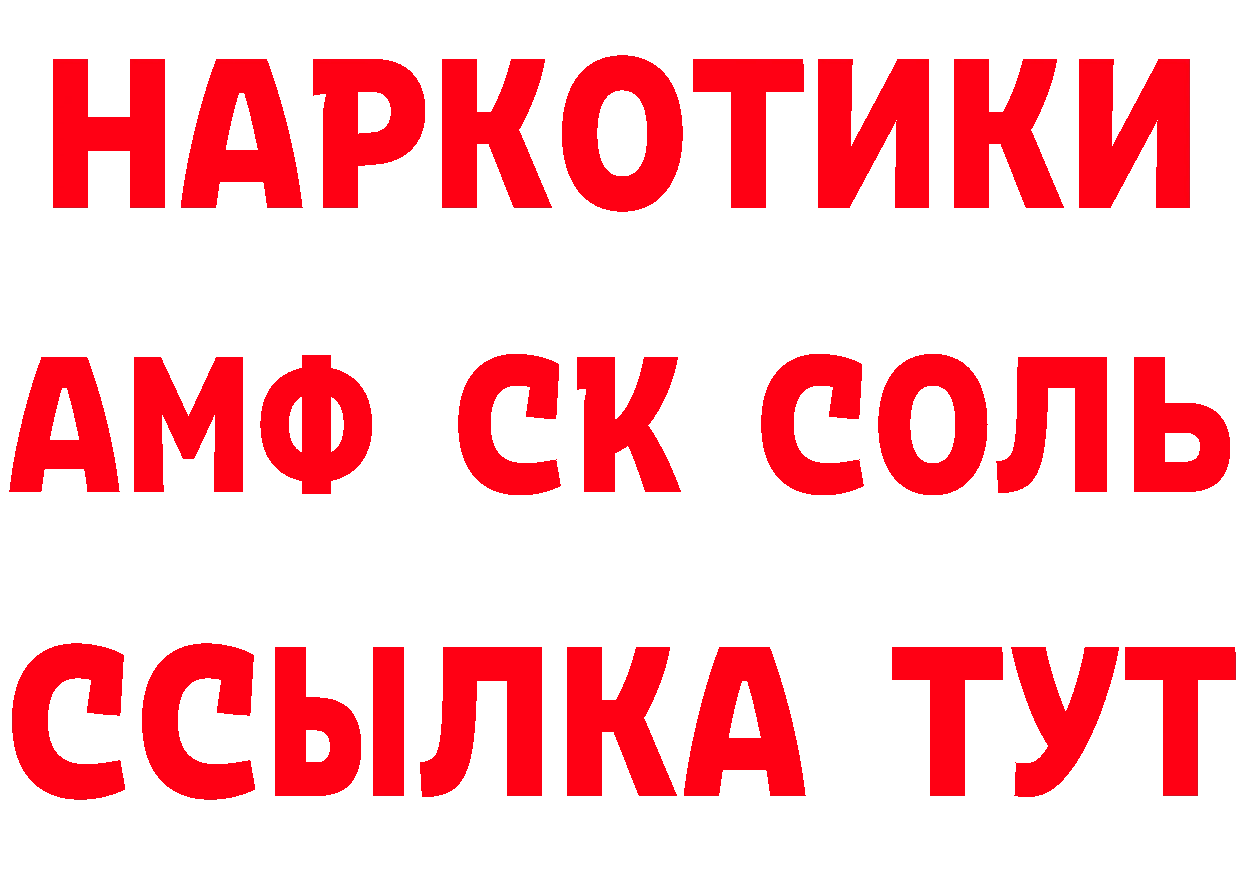 НАРКОТИКИ

АМФ СК СОЛЬ

ССЫЛКА ТУТ